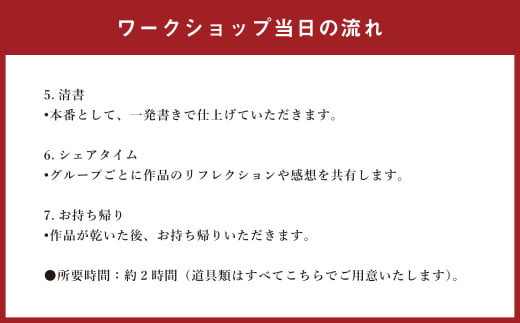 ワークショップ当日の流れ

5. 清書
•本番として、一発書きで仕上げていただきます。

6. シェアタイム
•グループごとに作品のリフレクションや感想を共有します。

7. お持ち帰り
•作品が乾いた後、お持ち帰りいただきます。

●所要時間：約２時間（道具類はすべてこちらでご用意いたします）。